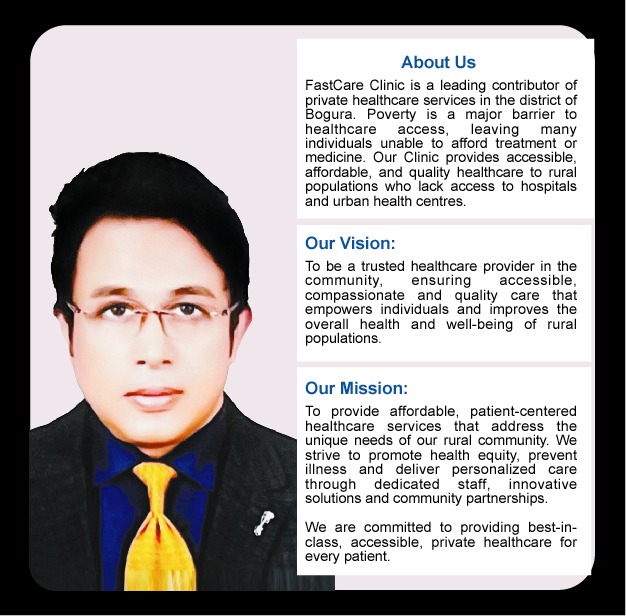 About Us

FastCare Clinic is a leading contributor of private healthcare services in the district of Bogura. Poverty is a major barrier to healthcare access, leaving many individuals unable to afford treatment or medicine. Our Clinic provides accessible, affordable, and quality healthcare to rural populations who lack access to hospitals and urban health centres.

Our Vision:

To be a trusted healthcare provider in the community, ensuring accessible, compassionate and quality care that empowers individuals and improves the overall health and well-being of rural populations.

Our Mission:

To provide affordable, patient-centered healthcare services that address the unique needs of our rural community. We strive to promote health equity, prevent illness and deliver personalized care through dedicated staff, innovative solutions and community partnerships.

We are committed to providing best-in-class, accessible, private healthcare for every patient.